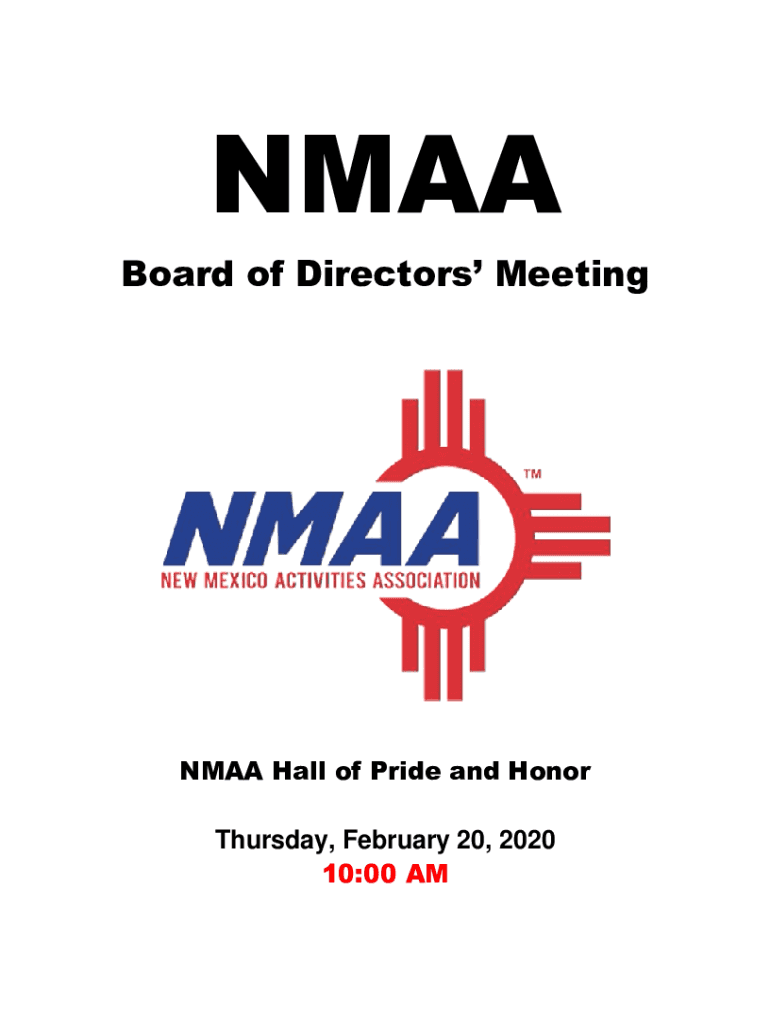 NMAA

Board of Directors' Meeting

NMAA™

NEW MEXICO ACTIVITIES ASSOCIATION

NMAA Hall of Pride and Honor

Thursday, February 20, 2020
10:00 AM